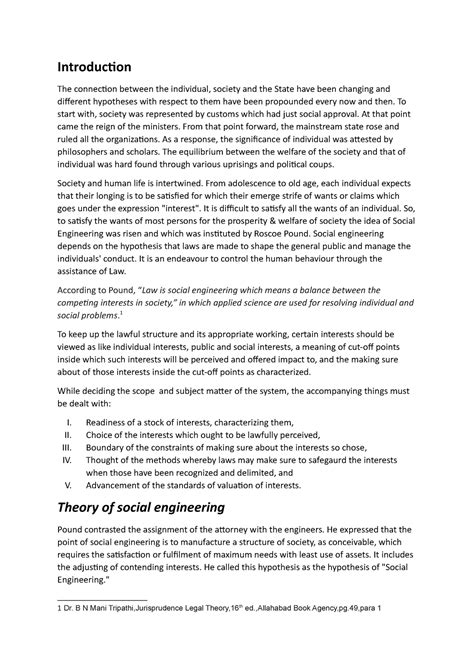 Introduction

The connection between the individual, society and the State have been changing and different hypotheses with respect to them have been propounded every now and then. To start with, society was represented by customs which had just social approval. At that point came the reign of the ministers. From that point forward, the mainstream state rose and ruled all the organizations. As a response, the significance of individual was attested by philosophers and scholars. The equilibrium between the welfare of the society and that of individual was hard found through various uprisings and political coups.

Society and human life is intertwined. From adolescence to old age, each individual expects that their longing is to be satisfied for which their emerge strife of wants or claims which goes under the expression "interest". It is difficult to satisfy all the wants of an individual. So, to satisfy the wants of most persons for the prosperity & welfare of society the idea of Social Engineering was risen and which was instituted by Roscoe Pound. Social engineering depends on the hypothesis that laws are made to shape the general public and manage the individuals' conduct. It is an endeavour to control the human behaviour through the assistance of Law.

According to Pound, "Law is social engineering which means a balance between the competing interests in society," in which applied science are used for resolving individual and social problems.$^1$

To keep up the lawful structure and its appropriate working, certain interests should be viewed as like individual interests, public and social interests, a meaning of cut-off points inside which such interests will be perceived and offered impact to, and the making sure about of those interests inside the cut-off points as characterized.

While deciding the scope and subject matter of the system, the accompanying things must be dealt with:

I. Readiness of a stock of interests, characterizing them,
II. Choice of the interests which ought to be lawfully perceived,
III. Boundary of the constraints of making sure about the interests so chose,
IV. Thought of the methods whereby laws may make sure to safegaurd the interests when those have been recognized and delimited, and
V. Advancement of the standards of valuation of interests.

Theory of social engineering

Pound contrasted the assignment of the attorney with the engineers. He expressed that the point of social engineering is to manufacture a structure of society, as conceivable, which requires the satisfaction or fulfilment of maximum needs with least use of assets. It includes the adjusting of contending interests. He called this hypothesis as the hypothesis of "Social Engineering."

1 Dr. B N Mani Tripathi,Jurisprudence Legal Theory,16$^{th}$ ed.,Allahabad Book Agency,pg.49,para 1